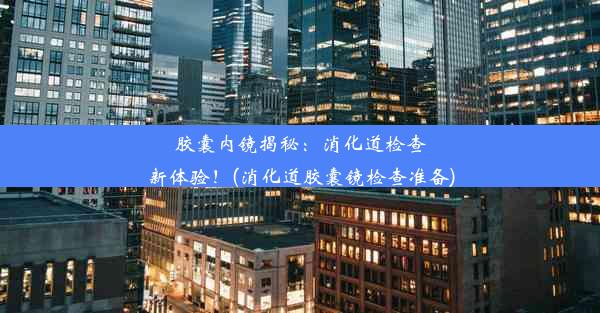 胶囊内镜揭秘：消化道检查新体验！(消化道胶囊镜检查准备)